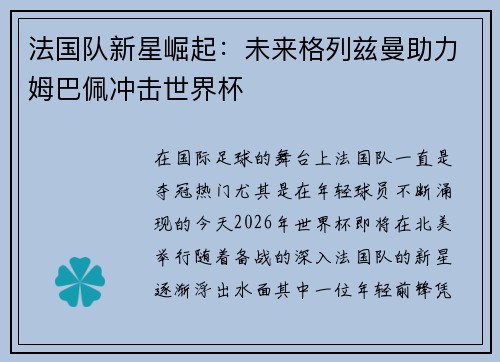 法国队新星崛起：未来格列兹曼助力姆巴佩冲击世界杯

在国际足球的舞台上法国队一直是夺冠热门尤其是在年轻球员不断涌现的今天2026年世界杯即将在北美举行随着备战的深入法国队的新星逐渐浮出水面其中一位年轻前锋凭